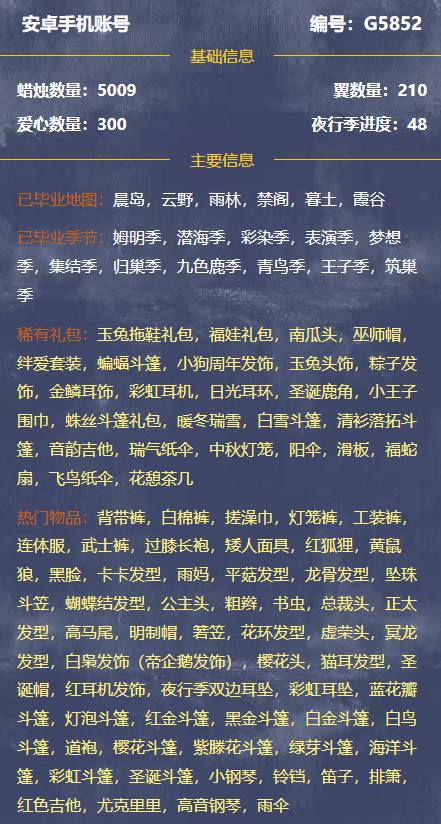 安卓手机账号

编号：G5852

基础信息

蜡烛数量：5009

翼数量：210

爱心数量：300

夜行季进度：48

主要信息

已毕业地图：晨岛，云野，雨林，禁阁，暮土，霞谷

已毕业季节：姆明季，潜海季，彩染季，表演季，梦想季，集结季，归巢季，九色鹿季，青鸟季，王子季，筑巢季

稀有礼包：玉兔拖鞋礼包，福娃礼包，南瓜头，巫师帽，绊爱套装，蝙蝠斗篷，小狗周年发饰，玉兔头饰，粽子发饰，金鳞耳饰，彩虹耳机，日光耳环，圣诞鹿角，小王子围巾，蛛丝斗篷礼包，暖冬瑞雪，白雪斗篷，清衫落拓斗篷，音韵吉他，瑞气纸伞，中秋灯笼，阳伞，滑板，福蛇扇，飞鸟纸伞，花憩茶几

热门物品：背带裤，白棉裤，搓澡巾，灯笼裤，工装裤，连体服，武士裤，过膝长袍，矮人面具，红狐狸，黄鼠狼，黑脸，卡卡发型，雨妈，平菇发型，龙骨发型，坠珠斗笠，蝴蝶结发型，公主头，粗辫，书虫，总裁头，正太发型，高马尾，明制帽，箬笠，花环发型，虚荣头，冥龙发型，白枭发饰（帝企鹅发饰），樱花头，猫耳发型，圣诞帽，红耳机发饰，夜行季双边耳坠，彩虹耳坠，蓝花瓣斗篷，灯泡斗篷，红金斗篷，黑金斗篷，白金斗篷，白鸟斗篷，道袍，樱花斗篷，紫滕花斗篷，绿芽斗篷，海洋斗篷，彩虹斗篷，圣诞斗篷，小钢琴，铃铛，笛子，排箫，红色吉他，尤克里里，高音钢琴，雨伞